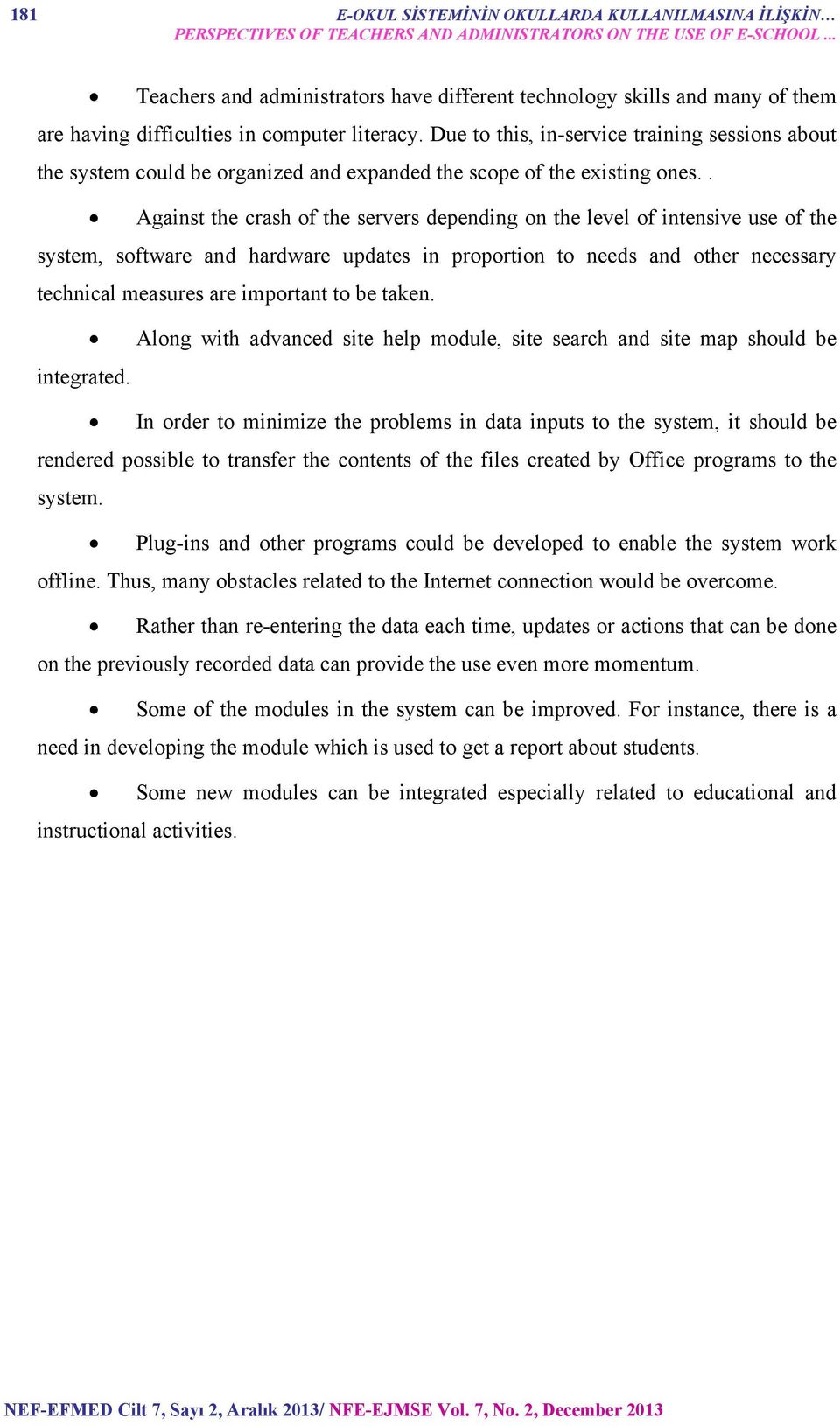 181 E-OKUL SİSTEMİNİN OKULLARDA KULLANILMASINA İLİŞKİN…
PERSPECTIVES OF TEACHERS AND ADMINISTRATORS ON THE USE OF E-SCHOOL ...

• Teachers and administrators have different technology skills and many of them are having difficulties in computer literacy. Due to this, in-service training sessions about the system could be organized and expanded the scope of the existing ones. .

• Against the crash of the servers depending on the level of intensive use of the system, software and hardware updates in proportion to needs and other necessary technical measures are important to be taken.

• Along with advanced site help module, site search and site map should be integrated.

• In order to minimize the problems in data inputs to the system, it should be rendered possible to transfer the contents of the files created by Office programs to the system.

• Plug-ins and other programs could be developed to enable the system work offline. Thus, many obstacles related to the Internet connection would be overcome.

• Rather than re-entering the data each time, updates or actions that can be done on the previously recorded data can provide the use even more momentum.

• Some of the modules in the system can be improved. For instance, there is a need in developing the module which is used to get a report about students.

• Some new modules can be integrated especially related to educational and instructional activities.

NEF-EFMED Cilt 7, Sayı 2, Aralık 2013/ NFE-EJMSE Vol. 7, No. 2, December 2013